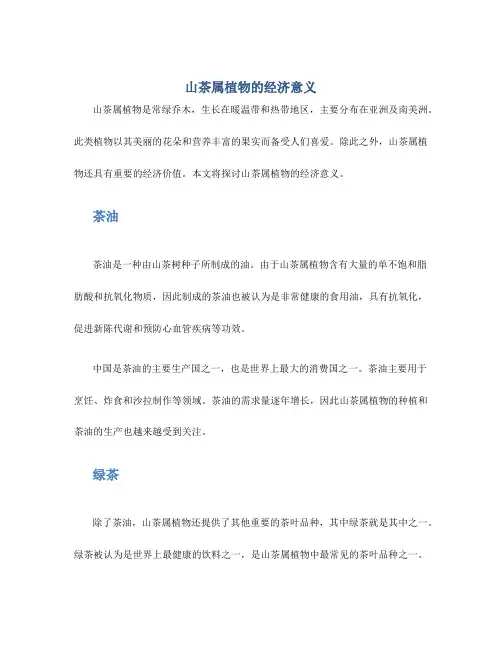 山茶属植物的经济意义

山茶属植物是常绿乔木，生长在暖温带和热带地区，主要分布在亚洲及南美洲。此类植物以其美丽的花朵和营养丰富的果实而备受人们喜爱。除此之外，山茶属植物还具有重要的经济价值。本文将探讨山茶属植物的经济意义。

茶油

茶油是一种由山茶树种子所制成的油。由于山茶属植物含有大量的单不饱和脂肪酸和抗氧化物质，因此制成的茶油也被认为是非常健康的食用油，具有抗氧化，促进新陈代谢和预防心血管疾病等功效。

中国是茶油的主要生产国之一，也是世界上最大的消费国之一。茶油主要用于烹饪、炸食和沙拉制作等领域。茶油的需求量逐年增长，因此山茶属植物的种植和茶油的生产也越来越受到关注。

绿茶

除了茶油，山茶属植物还提供了其他重要的茶叶品种，其中绿茶就是其中之一。绿茶被认为是世界上最健康的饮料之一，是山茶属植物中最常见的茶叶品种之一。